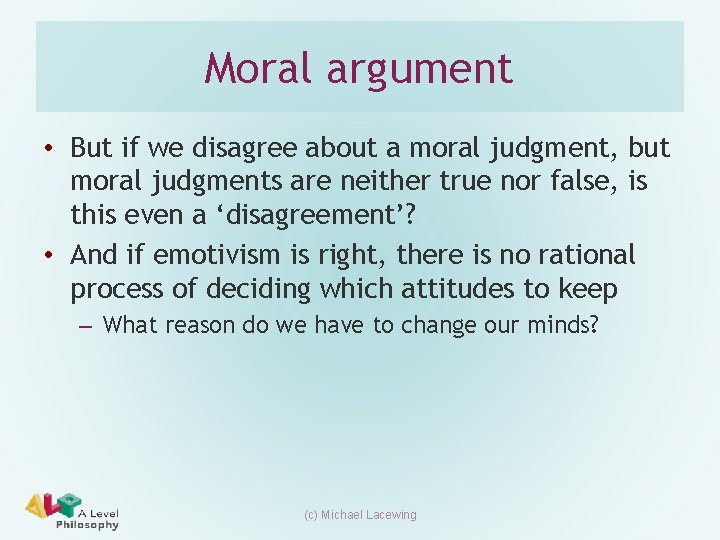 Moral argument

• But if we disagree about a moral judgment, but moral judgments are neither true nor false, is this even a ‘disagreement’?
• And if emotivism is right, there is no rational process of deciding which attitudes to keep
– What reason do we have to change our minds?

ALP A Level Philosophy

(c) Michael Lacewing